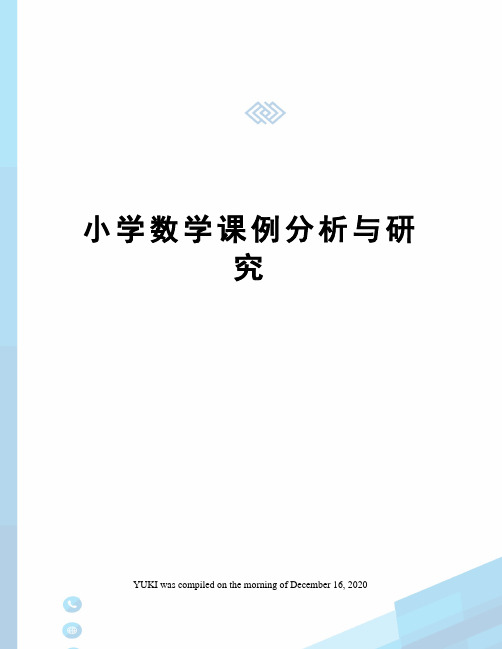 小学数学课例分析与研究

YUKI was compiled on the morning of December 16, 2020